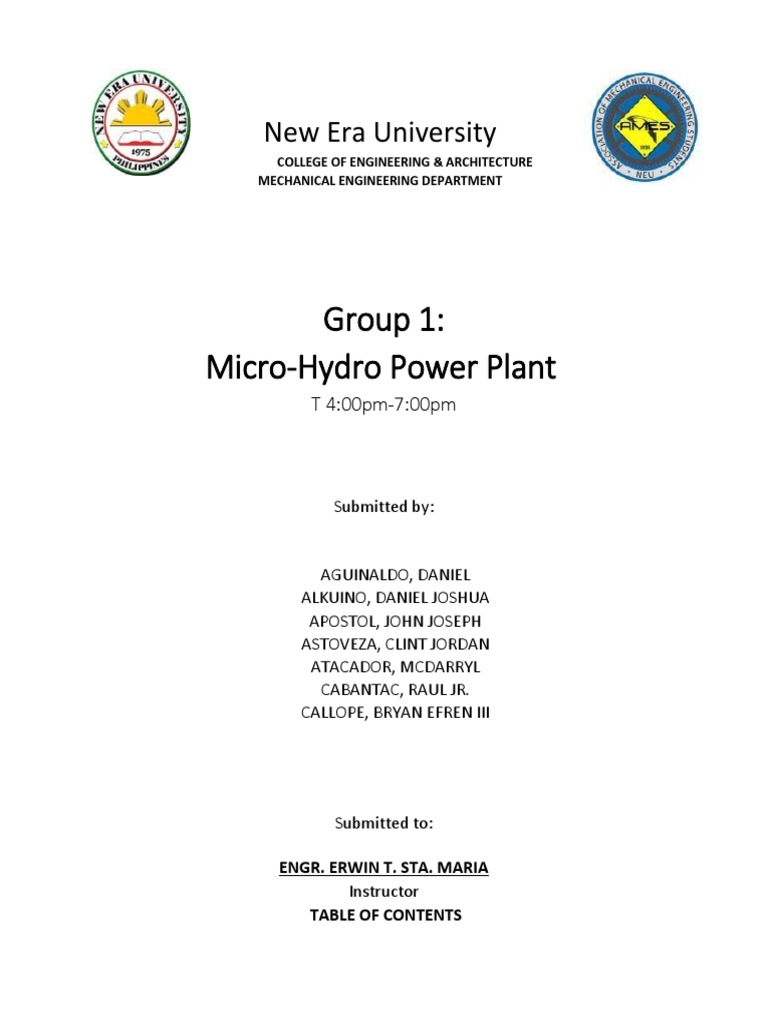 NEW ERA UNIVERSITY
1975
PHILIPPINES

New Era University
COLLEGE OF ENGINEERING & ARCHITECTURE
MECHANICAL ENGINEERING DEPARTMENT

ASSOCIATION OF MECHANICAL ENGINEERING STUDENTS
AMES
NEU

Group 1:
Micro-Hydro Power Plant
T 4:00pm-7:00pm

Submitted by:

AGUINALDO, DANIEL
ALKUINO, DANIEL JOSHUA
APOSTOL, JOHN JOSEPH
ASTOVEZA, CLINT JORDAN
ATACADOR, MCDARRYL
CABANTAC, RAUL JR.
CALLOPE, BRYAN EFREN III

Submitted to:

ENGR. ERWIN T. STA. MARIA
Instructor
TABLE OF CONTENTS